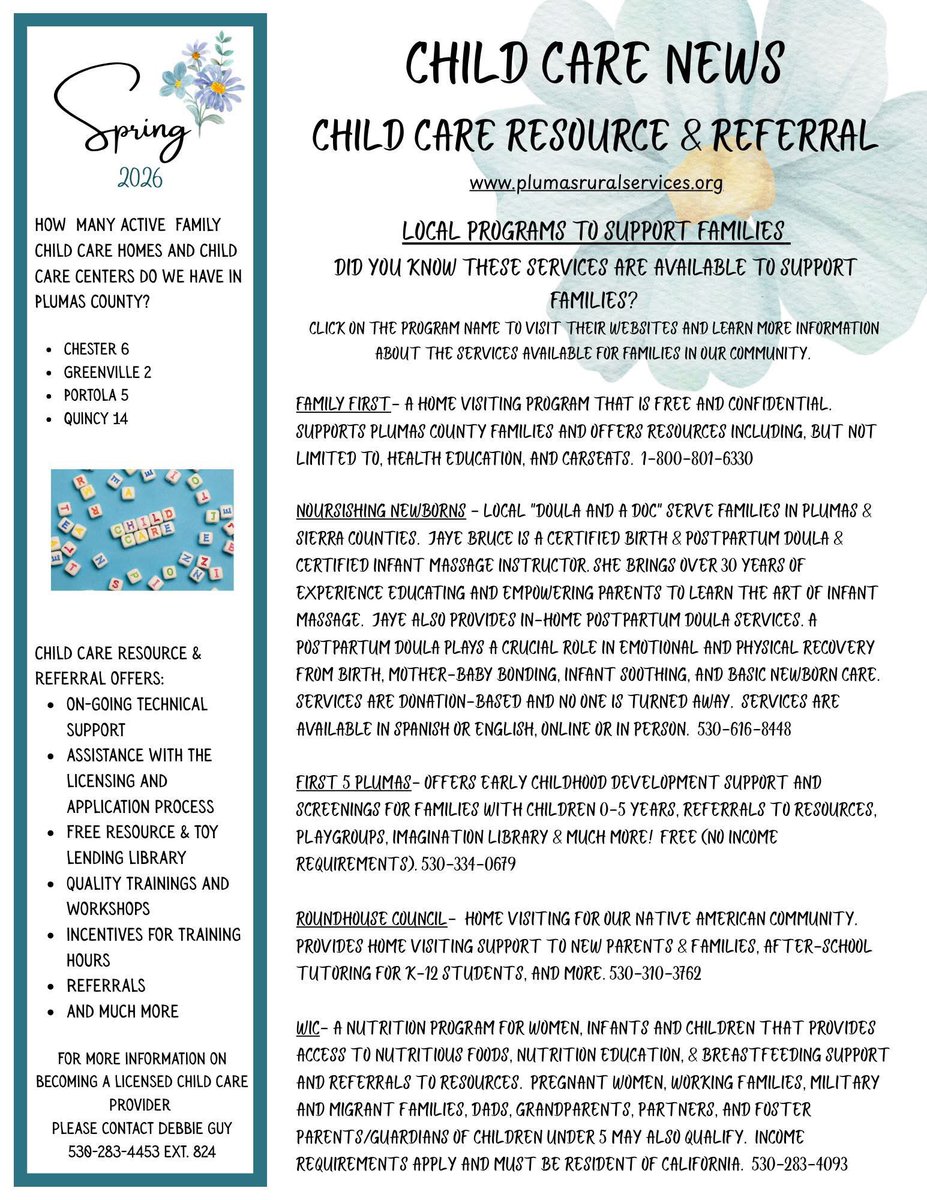 Spring
2026

HOW MANY ACTIVE FAMILY CHILD CARE HOMES AND CHILD CARE CENTERS DO WE HAVE IN PLUMAS COUNTY?

- CHESTER 6
- GREENVILLE 2
- PORTOLA 5
- QUINCY 14

CHILD CARE

CHILD CARE RESOURCE & REFERRAL OFFERS:
- ON-GOING TECHNICAL SUPPORT
- ASSISTANCE WITH THE LICENSING AND APPLICATION PROCESS
- FREE RESOURCE & TOY LENDING LIBRARY
- QUALITY TRAININGS AND WORKSHOPS
- INCENTIVES FOR TRAINING HOURS
- REFERRALS
- AND MUCH MORE

FOR MORE INFORMATION ON BECOMING A LICENSED CHILD CARE PROVIDER PLEASE CONTACT DEBBIE GUY 530-283-4453 EXT. 824

CHILD CARE NEWS
CHILD CARE RESOURCE & REFERRAL
www.plumasruralservices.org

LOCAL PROGRAMS TO SUPPORT FAMILIES
DID YOU KNOW THESE SERVICES ARE AVAILABLE TO SUPPORT FAMILIES?
CLICK ON THE PROGRAM NAME TO VISIT THEIR WEBSITES AND LEARN MORE INFORMATION ABOUT THE SERVICES AVAILABLE FOR FAMILIES IN OUR COMMUNITY.

FAMILY FIRST- A HOME VISITING PROGRAM THAT IS FREE AND CONFIDENTIAL. SUPPORTS PLUMAS COUNTY FAMILIES AND OFFERS RESOURCES INCLUDING, BUT NOT LIMITED TO, HEALTH EDUCATION, AND CARSEATS. 1-800-801-6330

NOURSISHING NEWBORNS - LOCAL "DOULA AND A DOC" SERVE FAMILIES IN PLUMAS & SIERRA COUNTIES. JAYE BRUCE IS A CERTIFIED BIRTH & POSTPARTUM DOULA & CERTIFIED INFANT MASSAGE INSTRUCTOR. SHE BRINGS OVER 30 YEARS OF EXPERIENCE EDUCATING AND EMPOWERING PARENTS TO LEARN THE ART OF INFANT MASSAGE. JAYE ALSO PROVIDES IN-HOME POSTPARTUM DOULA SERVICES. A POSTPARTUM DOULA PLAYS A CRUCIAL ROLE IN EMOTIONAL AND PHYSICAL RECOVERY FROM BIRTH, MOTHER-BABY BONDING, INFANT SOOTHING, AND BASIC NEWBORN CARE. SERVICES ARE DONATION-BASED AND NO ONE IS TURNED AWAY. SERVICES ARE AVAILABLE IN SPANISH OR ENGLISH, ONLINE OR IN PERSON. 530-616-8448

FIRST 5 PLUMAS- OFFERS EARLY CHILDHOOD DEVELOPMENT SUPPORT AND SCREENINGS FOR FAMILIES WITH CHILDREN 0-5 YEARS, REFERRALS TO RESOURCES, PLAYGROUPS, IMAGINATION LIBRARY & MUCH MORE! FREE (NO INCOME REQUIREMENTS). 530-334-0679

ROUNDHOUSE COUNCIL- HOME VISITING FOR OUR NATIVE AMERICAN COMMUNITY. PROVIDES HOME VISITING SUPPORT TO NEW PARENTS & FAMILIES, AFTER-SCHOOL TUTORING FOR K-12 STUDENTS, AND MORE. 530-310-3762

WIC- A NUTRITION PROGRAM FOR WOMEN, INFANTS AND CHILDREN THAT PROVIDES ACCESS TO NUTRITIOUS FOODS, NUTRITION EDUCATION, & BREASTFEEDING SUPPORT AND REFERRALS TO RESOURCES. PREGNANT WOMEN, WORKING FAMILIES, MILITARY AND MIGRANT FAMILIES, DADS, GRANDPARENTS, PARTNERS, AND FOSTER PARENTS/GUARDIANS OF CHILDREN UNDER 5 MAY ALSO QUALIFY. INCOME REQUIREMENTS APPLY AND MUST BE RESIDENT OF CALIFORNIA. 530-283-4093